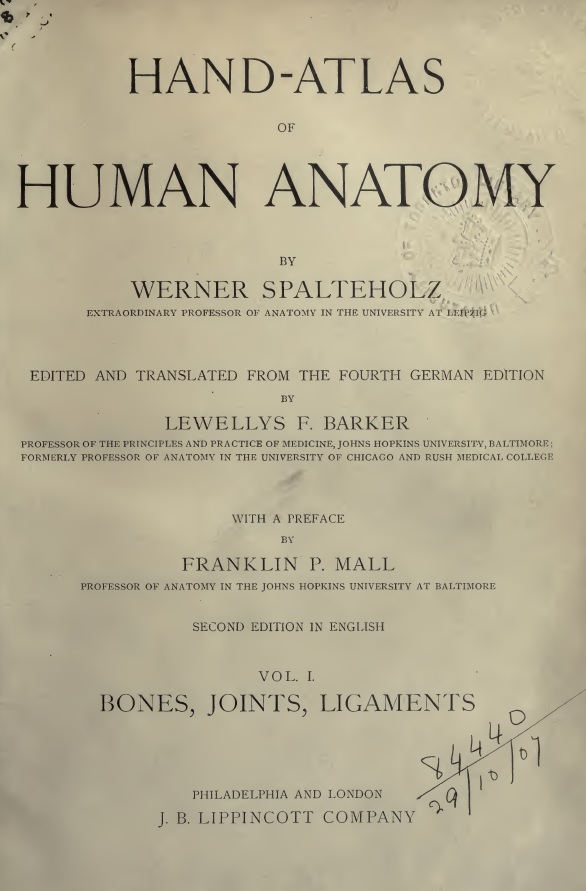 HAND-ATLAS

OF

HUMAN ANATOMY

BY

WERNER SPALTEHOLZ

EXTRAORDINARY PROFESSOR OF ANATOMY IN THE UNIVERSITY AT LEIPZIG

EDITED AND TRANSLATED FROM THE FOURTH GERMAN EDITION

BY

LEWELLYS F. BARKER

PROFESSOR OF THE PRINCIPLES AND PRACTICE OF MEDICINE, JOHNS HOPKINS UNIVERSITY, BALTIMORE; FORMERLY PROFESSOR OF ANATOMY IN THE UNIVERSITY OF CHICAGO AND RUSH MEDICAL COLLEGE

WITH A PREFACE

BY

FRANKLIN P. MALL

PROFESSOR OF ANATOMY IN THE JOHNS HOPKINS UNIVERSITY AT BALTIMORE

SECOND EDITION IN ENGLISH

VOL. I.

BONES, JOINTS, LIGAMENTS

84440
29|10|07

PHILADELPHIA AND LONDON

J. B. LIPPINCOTT COMPANY